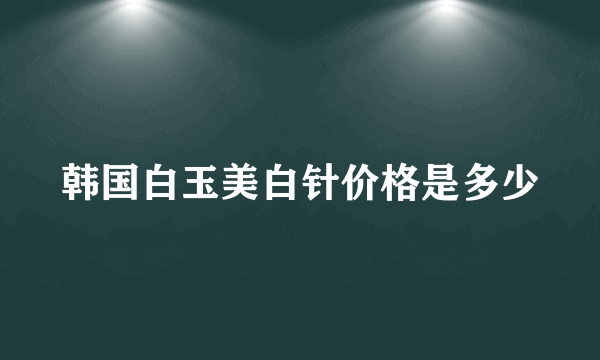 韩国白玉美白针价格是多少